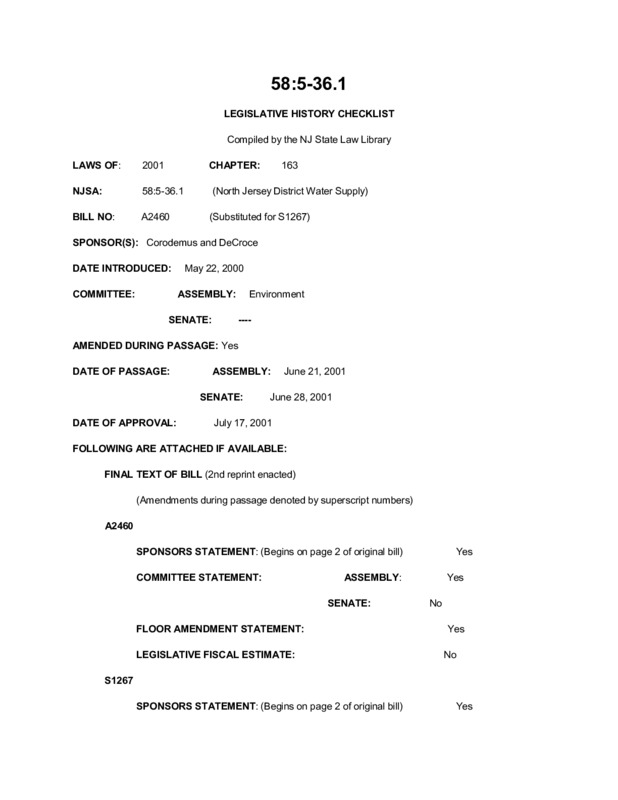 58:5-36.1

LEGISLATIVE HISTORY CHECKLIST

Compiled by the NJ State Law Library

LAWS OF: 2001 CHAPTER: 163

NJSA: 58:5-36.1 (North Jersey District Water Supply)

BILL NO: A2460 (Substituted for S1267)

SPONSOR(S): Corodemus and DeCroce

DATE INTRODUCED: May 22, 2000

COMMITTEE: ASSEMBLY: Environment

SENATE: ----

AMENDED DURING PASSAGE: Yes

DATE OF PASSAGE: ASSEMBLY: June 21, 2001

SENATE: June 28, 2001

DATE OF APPROVAL: July 17, 2001

FOLLOWING ARE ATTACHED IF AVAILABLE:

FINAL TEXT OF BILL (2nd reprint enacted)

(Amendments during passage denoted by superscript numbers)

A2460

SPONSORS STATEMENT: (Begins on page 2 of original bill) Yes

COMMITTEE STATEMENT: ASSEMBLY: Yes

SENATE: No

FLOOR AMENDMENT STATEMENT: Yes

LEGISLATIVE FISCAL ESTIMATE: No

S1267

SPONSORS STATEMENT: (Begins on page 2 of original bill) Yes